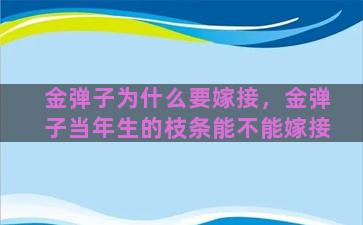 金弹子为什么要嫁接，金弹子当年生的枝条能不能嫁接